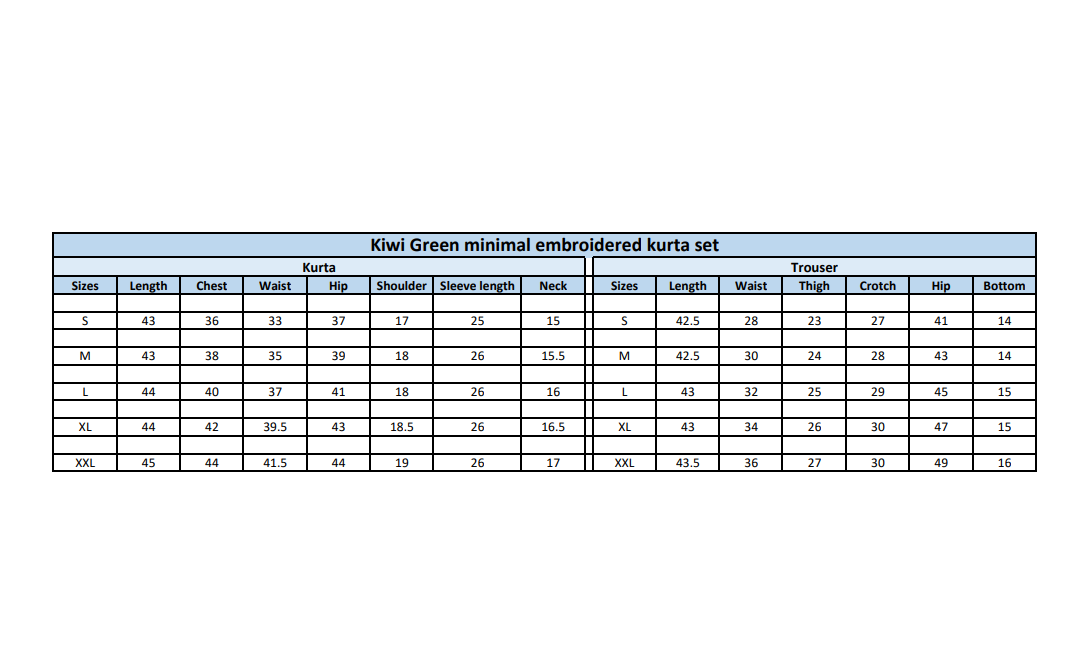 Kiwi Green minimal embroidered kurta set

Kurta

| Sizes | Length | Chest | Waist | Hip | Shoulder | Sleeve length | Neck |
|---|---|---|---|---|---|---|---|
| S | 43 | 36 | 33 | 37 | 17 | 25 | 15 |
| M | 43 | 38 | 35 | 39 | 18 | 26 | 15.5 |
| L | 44 | 40 | 37 | 41 | 18 | 26 | 16 |
| XL | 44 | 42 | 39.5 | 43 | 18.5 | 26 | 16.5 |
| XXL | 45 | 44 | 41.5 | 44 | 19 | 26 | 17 |

Trouser

| Sizes | Length | Waist | Thigh | Crotch | Hip | Bottom |
|---|---|---|---|---|---|---|
| S | 42.5 | 28 | 23 | 27 | 41 | 14 |
| M | 42.5 | 30 | 24 | 28 | 43 | 14 |
| L | 43 | 32 | 25 | 29 | 45 | 15 |
| XL | 43 | 34 | 26 | 30 | 47 | 15 |
| XXL | 43.5 | 36 | 27 | 30 | 49 | 16 |